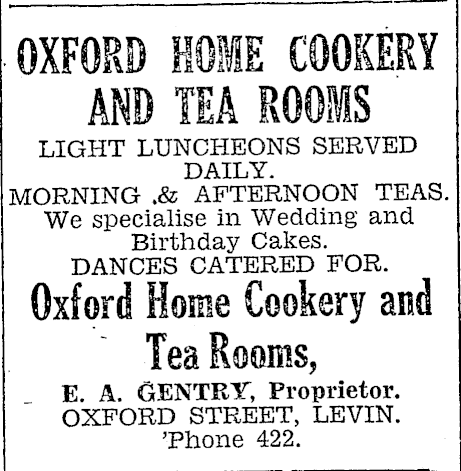 OXFORD HOME COOKERY AND TEA ROOMS

LIGHT LUNCHEONS SERVED DAILY.
MORNING .& AFTERNOON TEAS.
We specialise in Wedding and Birthday Cakes.
DANCES CATERED FOR.

Oxford Home Cookery and Tea Rooms,

E. A. GENTRY, Proprietor.
OXFORD STREET, LEVIN.
'Phone 422.